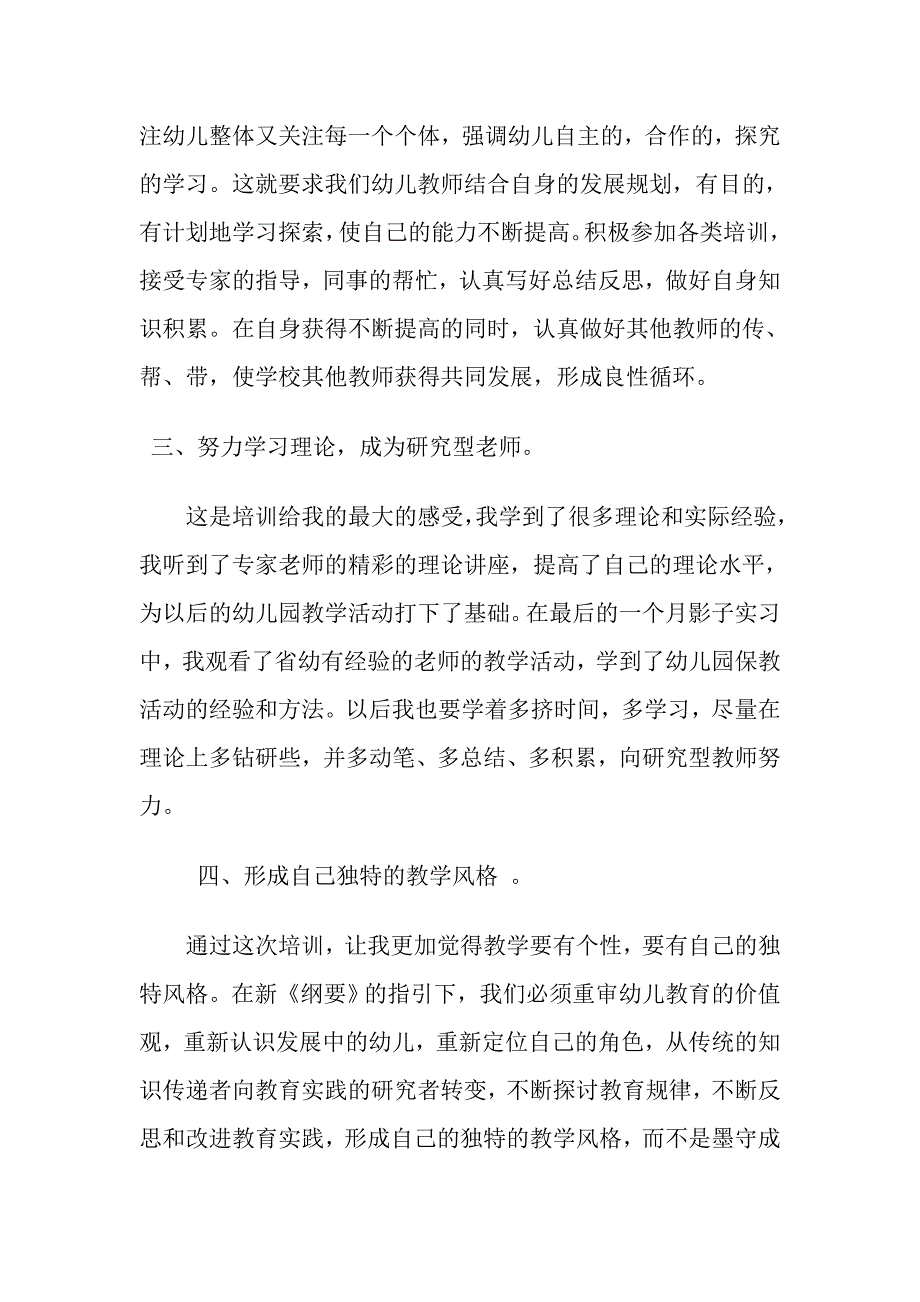 注幼儿整体又关注每一个个体，强调幼儿自主的，合作的，探究的学习。这就要求我们幼儿教师结合自身的发展规划，有目的，有计划地学习探索，使自己的能力不断提高。积极参加各类培训，接受专家的指导，同事的帮忙，认真写好总结反思，做好自身知识积累。在自身获得不断提高的同时，认真做好其他教师的传、帮、带，使学校其他教师获得共同发展，形成良性循环。

三、努力学习理论，成为研究型老师。

这是培训给我的最大的感受，我学到了很多理论和实际经验，我听到了专家老师的精彩的理论讲座，提高了自己的理论水平，为以后的幼儿园教学活动打下了基础。在最后的一个月影子实习中，我观看了省幼有经验的老师的教学活动，学到了幼儿园保教活动的经验和方法。以后我也要学着多挤时间，多学习，尽量在理论上多钻研些，并多动笔、多总结、多积累，向研究型教师努力。

四、形成自己独特的教学风格 。

通过这次培训，让我更加觉得教学要有个性，要有自己的独特风格。在新《纲要》的指引下，我们必须重审幼儿教育的价值观，重新认识发展中的幼儿，重新定位自己的角色，从传统的知识传递者向教育实践的研究者转变，不断探讨教育规律，不断反思和改进教育实践，形成自己的独特的教学风格，而不是墨守成